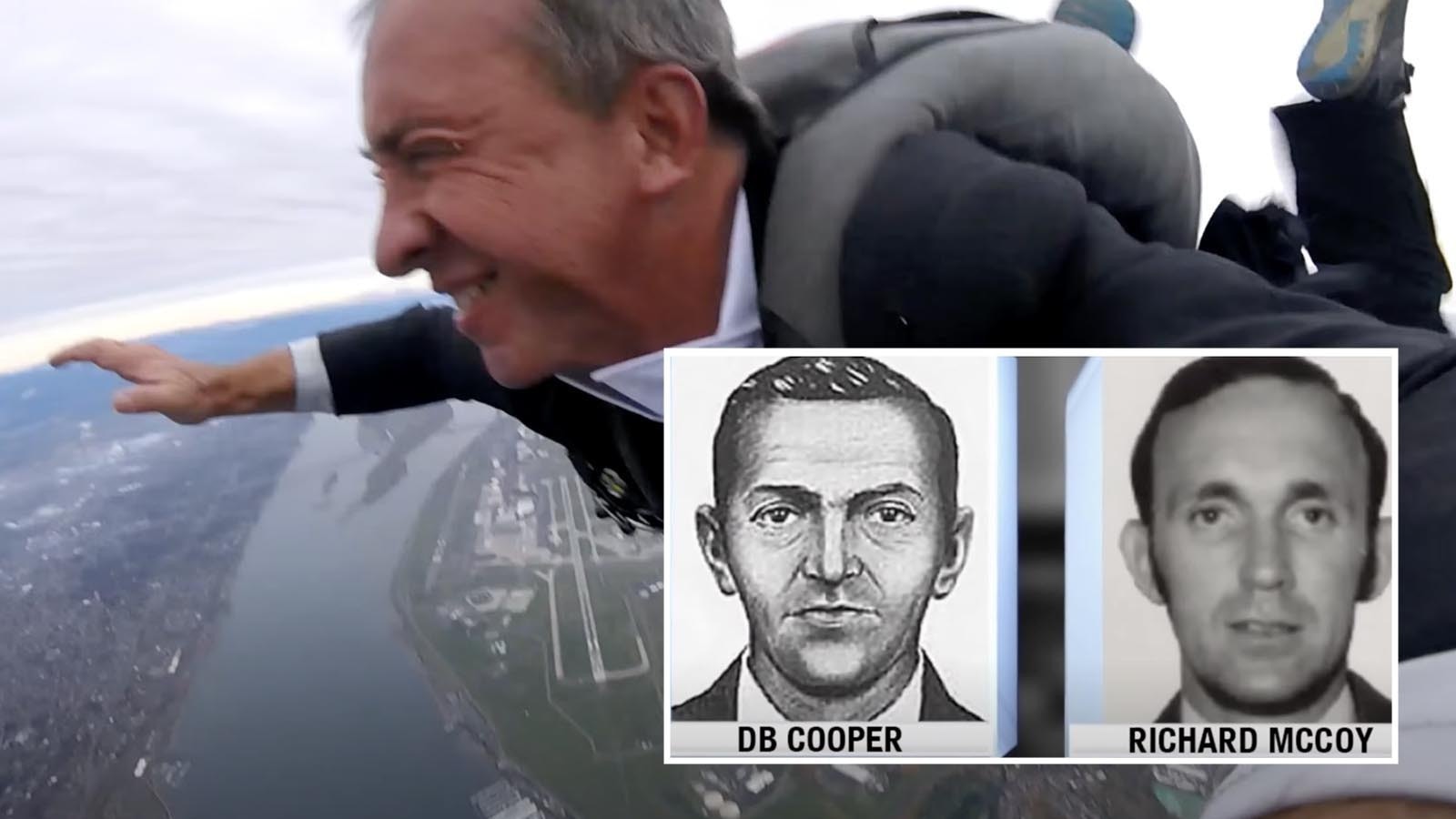 DB COOPER

RICHARD MCCOY